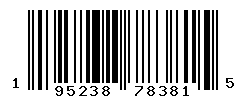 1 95238 78381 5